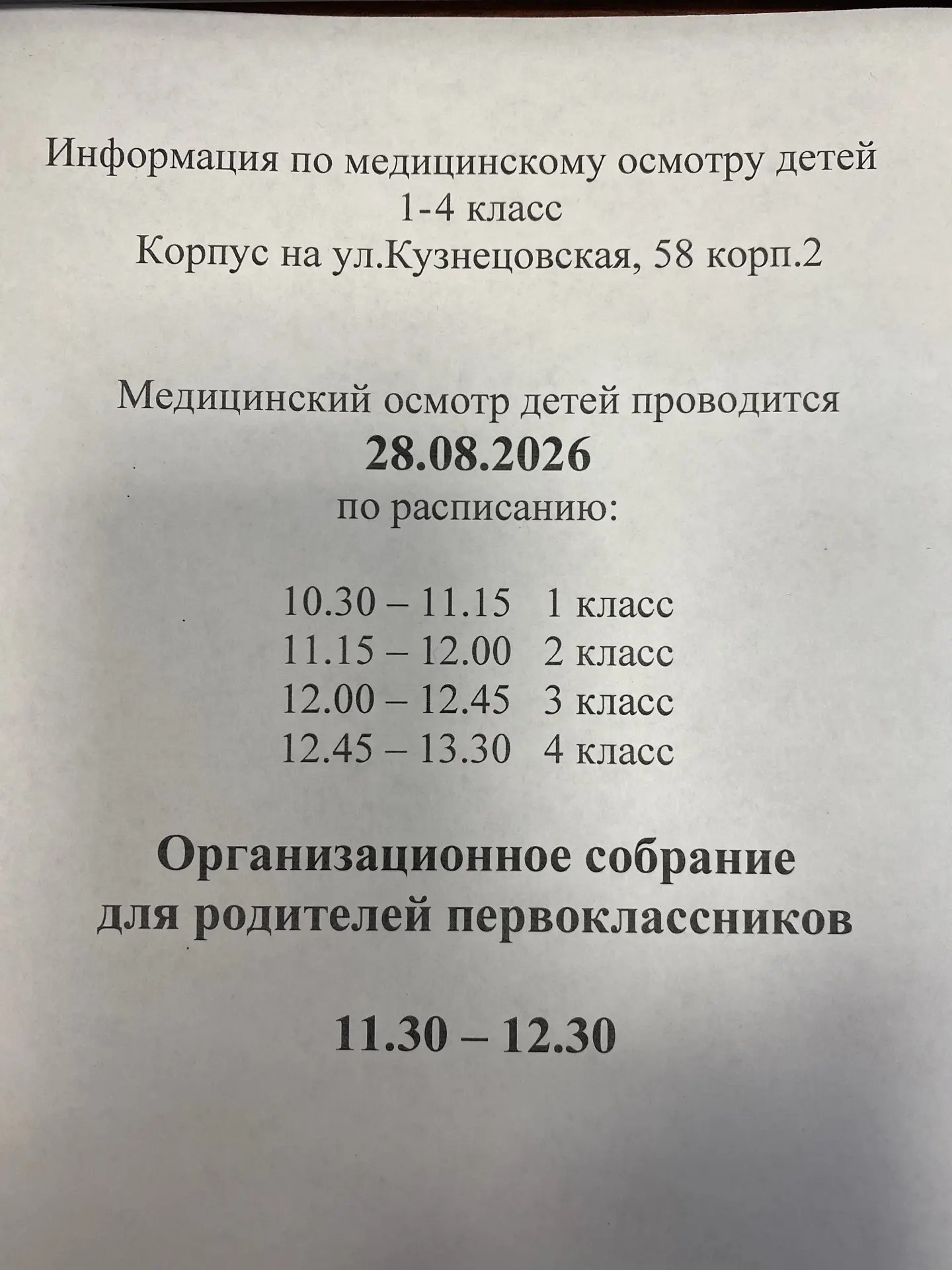 Информация по медицинскому осмотру детей
1-4 класс
Корпус на ул.Кузнецовская, 58 корп.2

Медицинский осмотр детей проводится
28.08.2026
по расписанию:

10.30 – 11.15 1 класс
11.15 – 12.00 2 класс
12.00 – 12.45 3 класс
12.45 – 13.30 4 класс

Организационное собрание
для родителей первоклассников

11.30 – 12.30